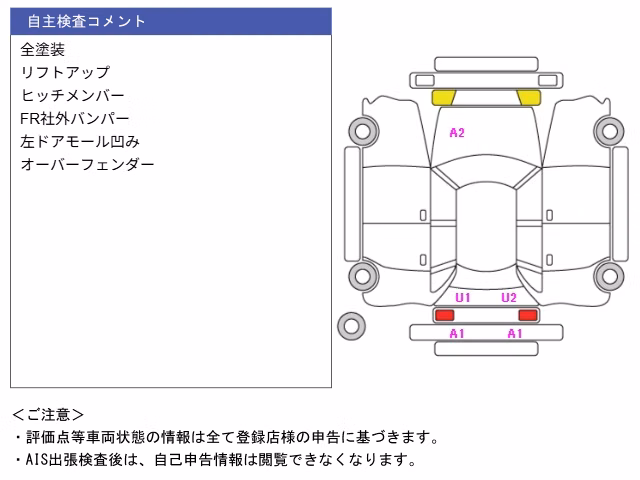 自主検査コメント

全塗装
リフトアップ
ヒッチメンバー
FR社外バンパー
左ドアモール凹み
オーバーフェンダー

A2
U1
U2
A1
A1

＜ご注意＞
・評価点等車両状態の情報は全て登録店様の申告に基づきます。
・AIS出張検査後は、自己申告情報は閲覧できなくなります。